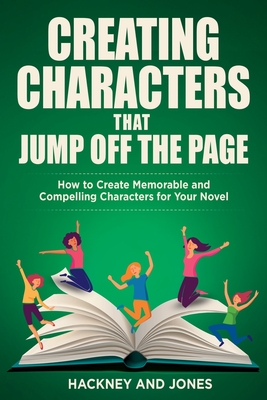 CREATING CHARACTERS THAT JUMP OFF THE PAGE

How to Create Memorable and Compelling Characters for Your Novel

HACKNEY AND JONES